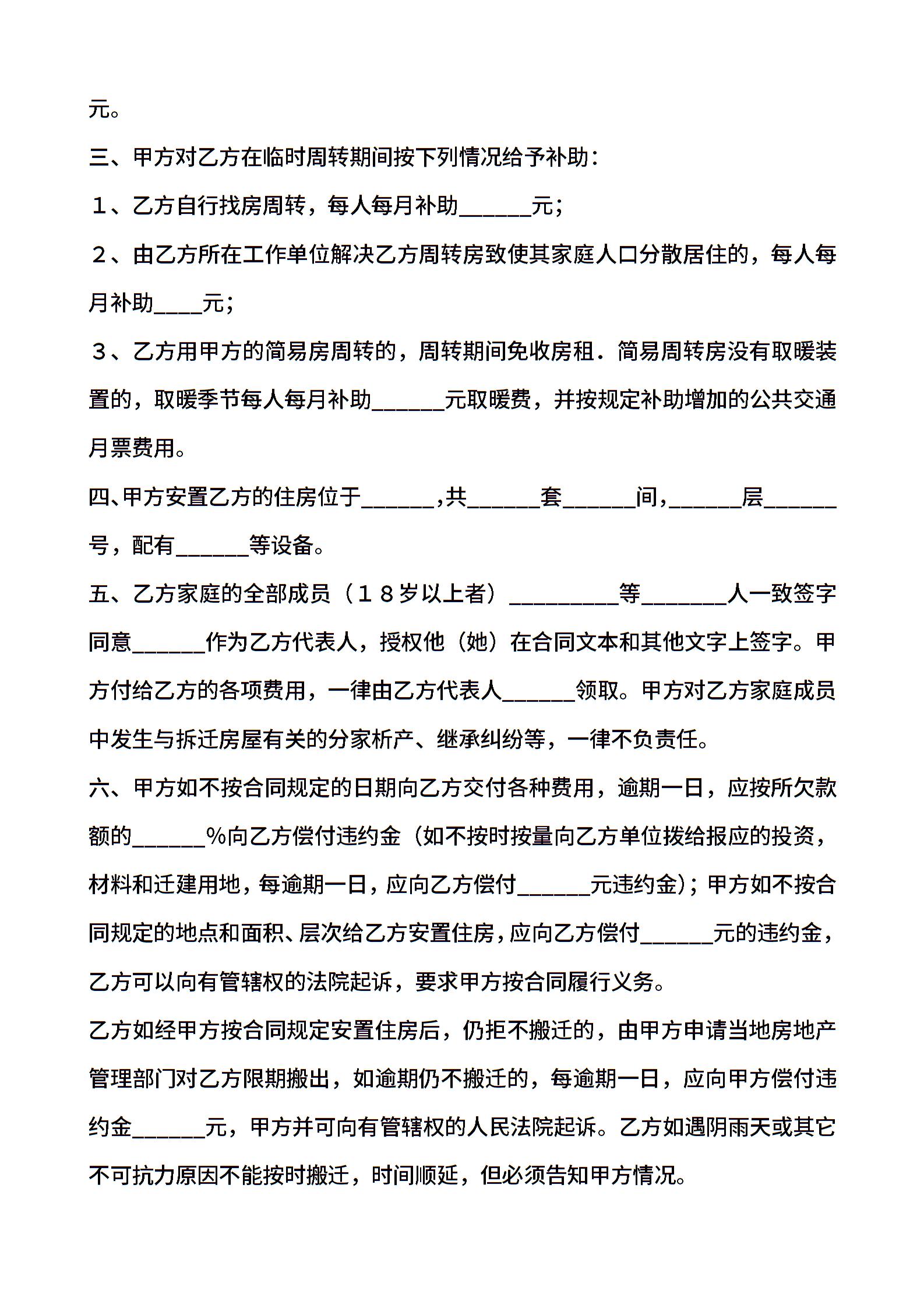 元。

三、甲方对乙方在临时周转期间按下列情况给予补助：

１、乙方自行找房周转，每人每月补助______元；

２、由乙方所在工作单位解决乙方周转房致使其家庭人口分散居住的，每人每月补助____元；

３、乙方用甲方的简易房周转的，周转期间免收房租．简易周转房没有取暖装置的，取暖季节每人每月补助______元取暖费，并按规定补助增加的公共交通月票费用。

四、甲方安置乙方的住房位于______,共______套______间,______层______号，配有______等设备。

五、乙方家庭的全部成员（１８岁以上者）_________等_______人一致签字同意______作为乙方代表人，授权他（她）在合同文本和其他文字上签字。甲方付给乙方的各项费用，一律由乙方代表人______领取。甲方对乙方家庭成员中发生与拆迁房屋有关的分家析产、继承纠纷等，一律不负责任。

六、甲方如不按合同规定的日期向乙方交付各种费用，逾期一日，应按所欠款额的______%向乙方偿付违约金（如不按时按量向乙方单位拨给报应的投资，材料和迁建用地，每逾期一日，应向乙方偿付______元违约金）；甲方如不按合同规定的地点和面积、层次给乙方安置住房，应向乙方偿付______元的违约金，乙方可以向有管辖权的法院起诉，要求甲方按合同履行义务。

乙方如经甲方按合同规定安置住房后，仍拒不搬迁的，由甲方申请当地房地产管理部门对乙方限期搬出，如逾期仍不搬迁的，每逾期一日，应向甲方偿付违约金______元，甲方并可向有管辖权的人民法院起诉。乙方如遇阴雨天或其它不可抗力原因不能按时搬迁，时间顺延，但必须告知甲方情况。